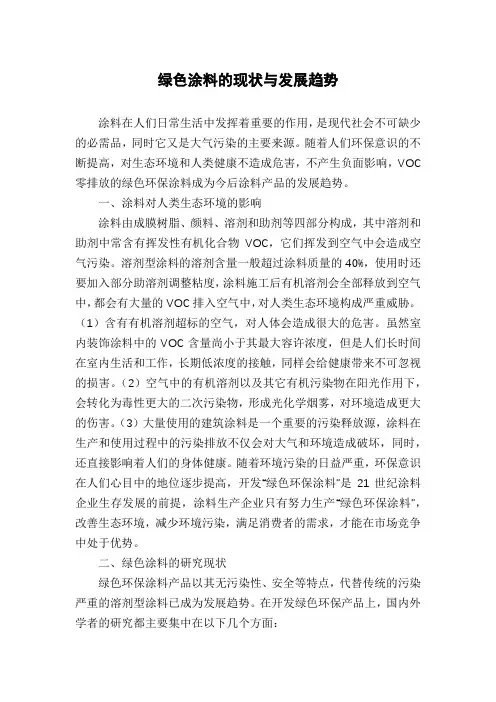 绿色涂料的现状与发展趋势

涂料在人们日常生活中发挥着重要的作用，是现代社会不可缺少的必需品，同时它又是大气污染的主要来源。随着人们环保意识的不断提高，对生态环境和人类健康不造成危害，不产生负面影响，VOC零排放的绿色环保涂料成为今后涂料产品的发展趋势。

一、涂料对人类生态环境的影响

涂料由成膜树脂、颜料、溶剂和助剂等四部分构成，其中溶剂和助剂中常含有挥发性有机化合物 VOC，它们挥发到空气中会造成空气污染。溶剂型涂料的溶剂含量一般超过涂料质量的 40%，使用时还要加入部分助溶剂调整粘度，涂料施工后有机溶剂会全部释放到空气中，都会有大量的 VOC 排入空气中，对人类生态环境构成严重威胁。（1）含有有机溶剂超标的空气，对人体会造成很大的危害。虽然室内装饰涂料中的 VOC 含量尚小于其最大容许浓度，但是人们长时间在室内生活和工作，长期低浓度的接触，同样会给健康带来不可忽视的损害。（2）空气中的有机溶剂以及其它有机污染物在阳光作用下，会转化为毒性更大的二次污染物，形成光化学烟雾，对环境造成更大的伤害。（3）大量使用的建筑涂料是一个重要的污染释放源，涂料在生产和使用过程中的污染排放不仅会对大气和环境造成破坏，同时，还直接影响着人们的身体健康。随着环境污染的日益严重，环保意识在人们心目中的地位逐步提高，开发“绿色环保涂料”是 21 世纪涂料企业生存发展的前提，涂料生产企业只有努力生产“绿色环保涂料”，改善生态环境，减少环境污染，满足消费者的需求，才能在市场竞争中处于优势。

二、绿色涂料的研究现状

绿色环保涂料产品以其无污染性、安全等特点，代替传统的污染严重的溶剂型涂料已成为发展趋势。在开发绿色环保产品上，国内外学者的研究都主要集中在以下几个方面：